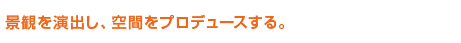 景観を演出し、空間をプロデュースする。